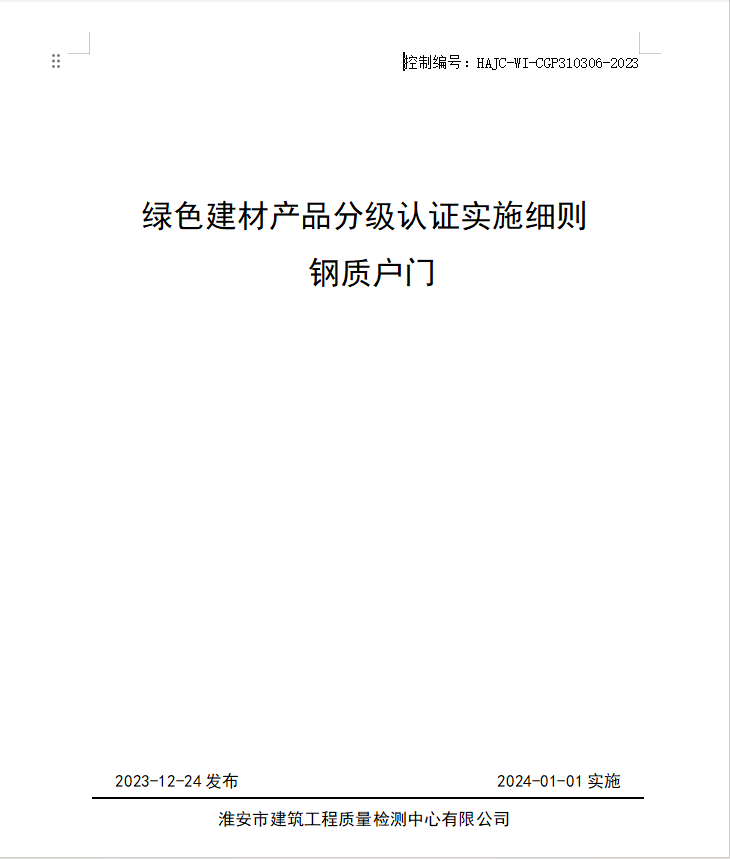 控制编号：HAJC-WI-CGP310306-2023

绿色建材产品分级认证实施细则
钢质户门

2023-12-24 发布

2024-01-01 实施

淮安市建筑工程质量检测中心有限公司